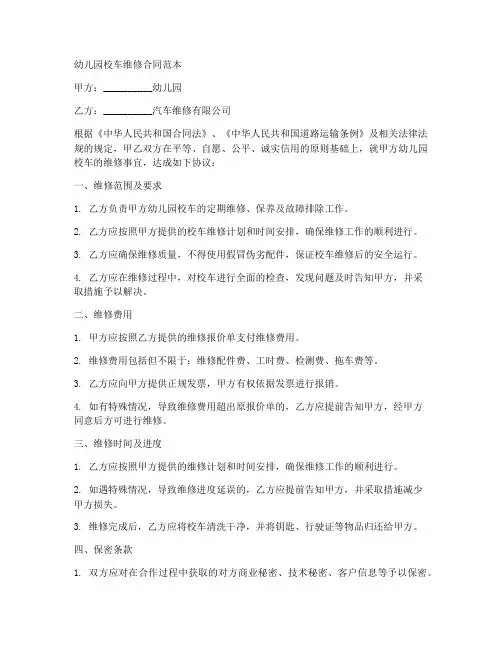 幼儿园校车维修合同范本

甲方：__________幼儿园

乙方：__________汽车维修有限公司

根据《中华人民共和国合同法》、《中华人民共和国道路运输条例》及相关法律法规的规定，甲乙双方在平等、自愿、公平、诚实信用的原则基础上，就甲方幼儿园校车的维修事宜，达成如下协议：

一、维修范围及要求

1. 乙方负责甲方幼儿园校车的定期维修、保养及故障排除工作。

2. 乙方应按照甲方提供的校车维修计划和时间安排，确保维修工作的顺利进行。

3. 乙方应确保维修质量，不得使用假冒伪劣配件，保证校车维修后的安全运行。

4. 乙方应在维修过程中，对校车进行全面的检查，发现问题及时告知甲方，并采取措施予以解决。

二、维修费用

1. 甲方应按照乙方提供的维修报价单支付维修费用。

2. 维修费用包括但不限于：维修配件费、工时费、检测费、拖车费等。

3. 乙方应向甲方提供正规发票，甲方有权依据发票进行报销。

4. 如有特殊情况，导致维修费用超出原报价单的，乙方应提前告知甲方，经甲方同意后方可进行维修。

三、维修时间及进度

1. 乙方应按照甲方提供的维修计划和时间安排，确保维修工作的顺利进行。

2. 如遇特殊情况，导致维修进度延误的，乙方应提前告知甲方，并采取措施减少甲方损失。

3. 维修完成后，乙方应将校车清洗干净，并将钥匙、行驶证等物品归还给甲方。

四、保密条款

1. 双方应对在合作过程中获取的对方商业秘密、技术秘密、客户信息等予以保密。